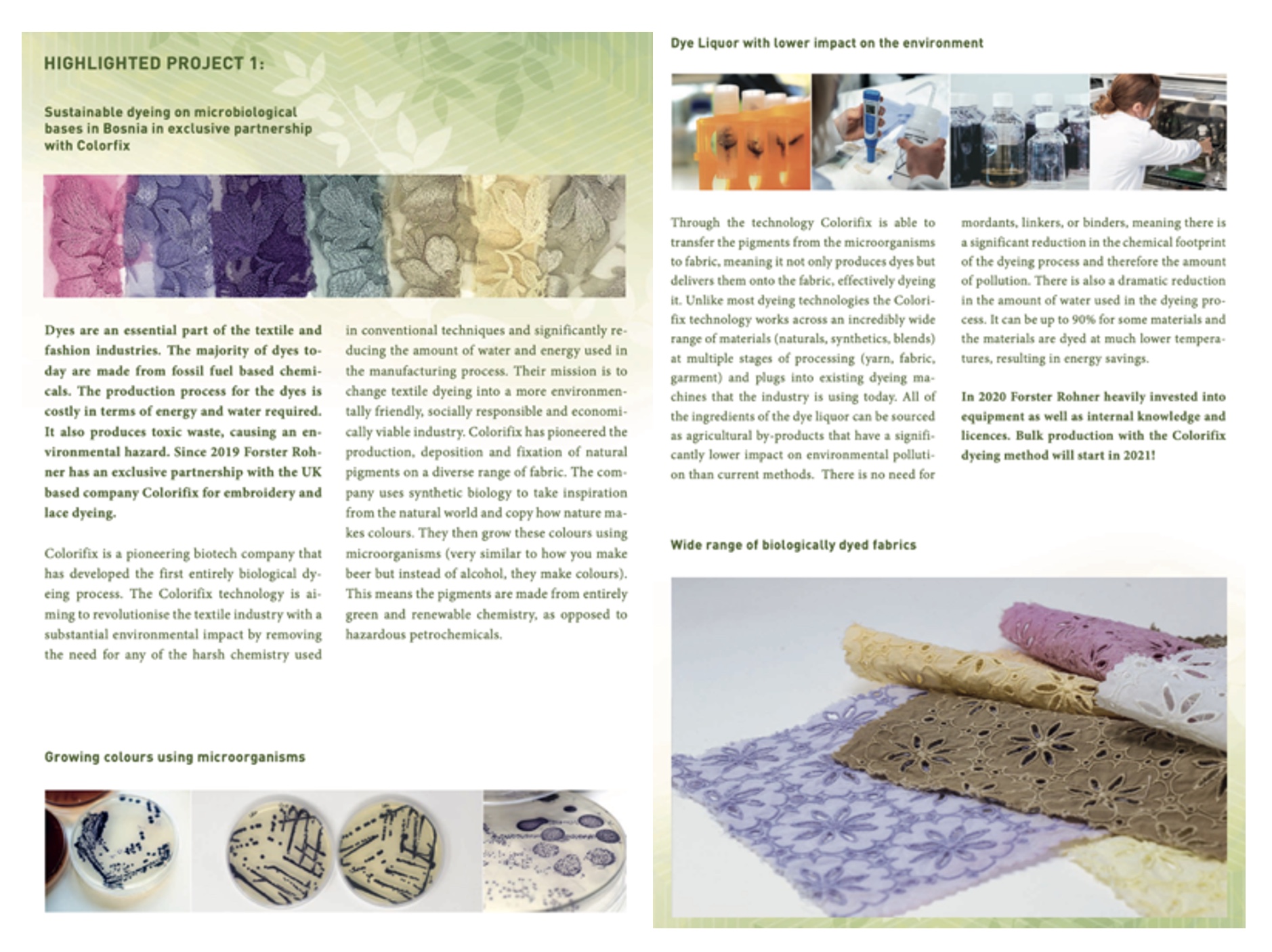 HIGHLIGHTED PROJECT 1:

Sustainable dyeing on microbiological bases in Bosnia in exclusive partnership with Colorfix

Dyes are an essential part of the textile and fashion industries. The majority of dyes today are made from fossil fuel based chemicals. The production process for the dyes is costly in terms of energy and water required. It also produces toxic waste, causing an environmental hazard. Since 2019 Forster Rohner has an exclusive partnership with the UK based company Colorifix for embroidery and lace dyeing.

Colorifix is a pioneering biotech company that has developed the first entirely biological dyeing process. The Colorifix technology is aiming to revolutionise the textile industry with a substantial environmental impact by removing the need for any of the harsh chemistry used in conventional techniques and significantly reducing the amount of water and energy used in the manufacturing process. Their mission is to change textile dyeing into a more environmentally friendly, socially responsible and economically viable industry. Colorifix has pioneered the production, deposition and fixation of natural pigments on a diverse range of fabric. The company uses synthetic biology to take inspiration from the natural world and copy how nature makes colours. They then grow these colours using microorganisms (very similar to how you make beer but instead of alcohol, they make colours). This means the pigments are made from entirely green and renewable chemistry, as opposed to hazardous petrochemicals.

Growing colours using microorganisms

Dye Liquor with lower impact on the environment

Through the technology Colorifix is able to transfer the pigments from the microorganisms to fabric, meaning it not only produces dyes but delivers them onto the fabric, effectively dyeing it. Unlike most dyeing technologies the Colorifix technology works across an incredibly wide range of materials (naturals, synthetics, blends) at multiple stages of processing (yarn, fabric, garment) and plugs into existing dyeing machines that the industry is using today. All of the ingredients of the dye liquor can be sourced as agricultural by-products that have a significantly lower impact on environmental pollution than current methods. There is no need for mordants, linkers, or binders, meaning there is a significant reduction in the chemical footprint of the dyeing process and therefore the amount of pollution. There is also a dramatic reduction in the amount of water used in the dyeing process. It can be up to 90% for some materials and the materials are dyed at much lower temperatures, resulting in energy savings.

In 2020 Forster Rohner heavily invested into equipment as well as internal knowledge and licences. Bulk production with the Colorifix dyeing method will start in 2021!

Wide range of biologically dyed fabrics